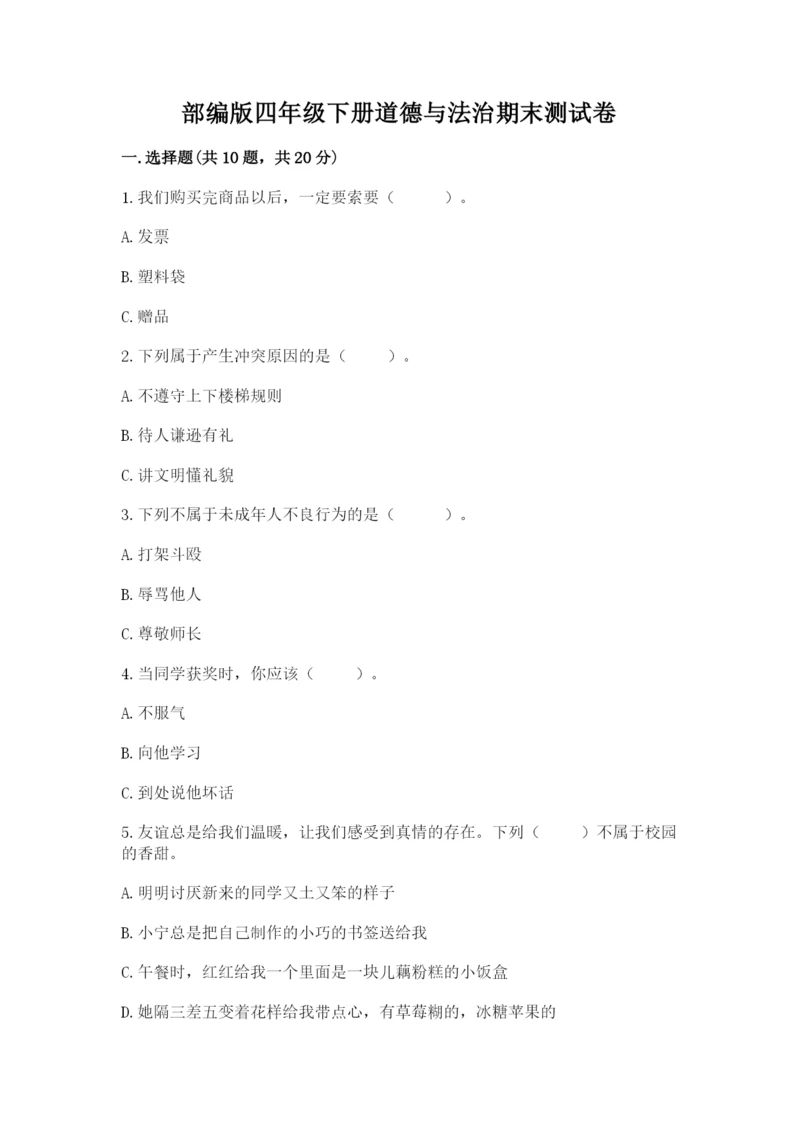 部编版四年级下册道德与法治期末测试卷

一.选择题(共10题，共20分)

1.我们购买完商品以后，一定要索要（　　）。

A.发票

B.塑料袋

C.赠品

2.下列属于产生冲突原因的是（　　）。

A.不遵守上下楼梯规则

B.待人谦逊有礼

C.讲文明懂礼貌

3.下列不属于未成年人不良行为的是（　　）。

A.打架斗殴

B.辱骂他人

C.尊敬师长

4.当同学获奖时，你应该（　　）。

A.不服气

B.向他学习

C.到处说他坏话

5.友谊总是给我们温暖，让我们感受到真情的存在。下列（　　）不属于校园的香甜。

A.明明讨厌新来的同学又土又笨的样子

B.小宁总是把自己制作的小巧的书签送给我

C.午餐时，红红给我一个里面是一块儿藕粉糕的小饭盒

D.她隔三差五变着花样给我带点心，有草莓糊的，冰糖苹果的